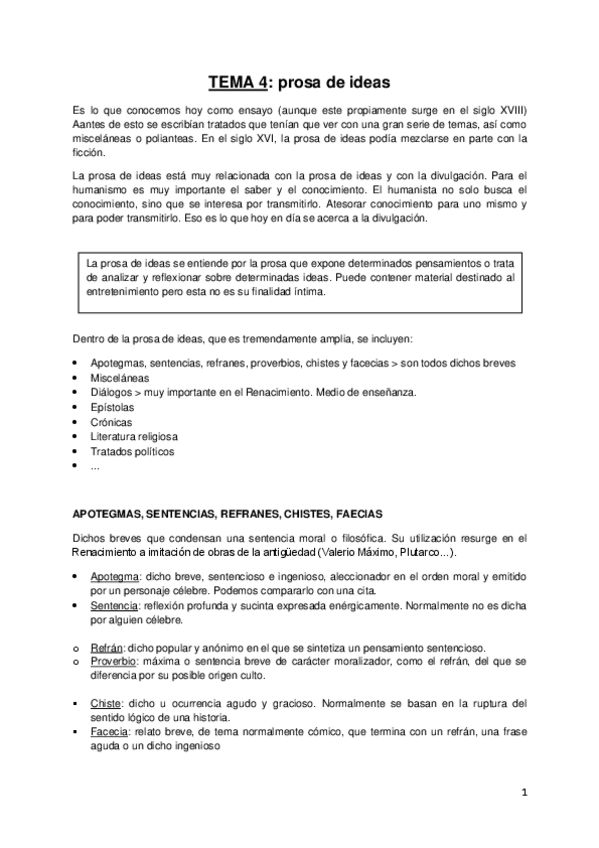 TEMA 4: prosa de ideas

Es lo que conocemos hoy como ensayo (aunque este propiamente surge en el siglo XVIII) Aantes de esto se escribían tratados que tenían que ver con una gran serie de temas, así como misceláneas o polianteas. En el siglo XVI, la prosa de ideas podía mezclarse en parte con la ficción.

La prosa de ideas está muy relacionada con la prosa de ideas y con la divulgación. Para el humanismo es muy importante el saber y el conocimiento. El humanista no solo busca el conocimiento, sino que se interesa por transmitirlo. Atesorar conocimiento para uno mismo y para poder transmitirlo. Eso es lo que hoy en día se acerca a la divulgación.

La prosa de ideas se entiende por la prosa que expone determinados pensamientos o trata de analizar y reflexionar sobre determinadas ideas. Puede contener material destinado al entretenimiento pero esta no es su finalidad íntima.

Dentro de la prosa de ideas, que es tremendamente amplia, se incluyen:

• Apotegmas, sentencias, refranes, proverbios, chistes y facecias > son todos dichos breves
• Misceláneas
• Diálogos > muy importante en el Renacimiento. Medio de enseñanza.
• Epístolas
• Crónicas
• Literatura religiosa
• Tratados políticos
• ...

APOTEGMAS, SENTENCIAS, REFRANES, CHISTES, FAECIAS

Dichos breves que condensan una sentencia moral o filosófica. Su utilización resurge en el Renacimiento a imitación de obras de la antigüedad (Valerio Máximo, Plutarco...).

• Apotegma: dicho breve, sentencioso e ingenioso, aleccionador en el orden moral y emitido por un personaje célebre. Podemos compararlo con una cita.
• Sentencia: reflexión profunda y sucinta expresada enérgicamente. Normalmente no es dicha por alguien célebre.

o Refrán: dicho popular y anónimo en el que se sintetiza un pensamiento sentencioso.
o Proverbio: máxima o sentencia breve de carácter moralizador, como el refrán, del que se diferencia por su posible origen culto.

▪ Chiste: dicho u ocurrencia agudo y gracioso. Normalmente se basan en la ruptura del sentido lógico de una historia.
▪ Facecia: relato breve, de tema normalmente cómico, que termina con un refrán, una frase aguda o un dicho ingenioso

1